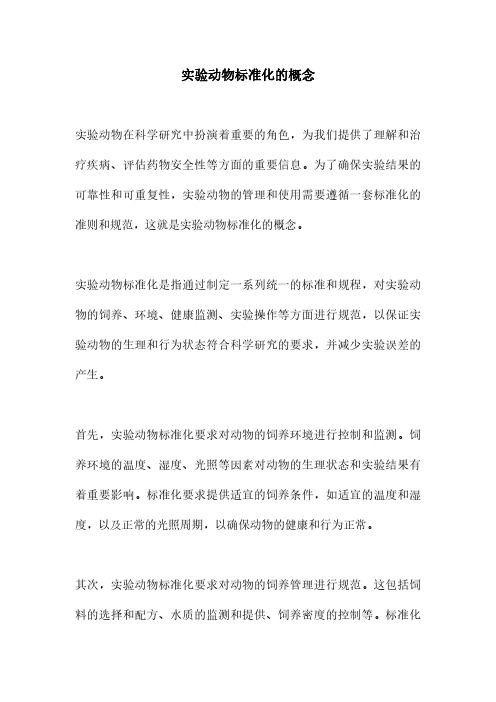 实验动物标准化的概念

实验动物在科学研究中扮演着重要的角色，为我们提供了理解和治疗疾病、评估药物安全性等方面的重要信息。为了确保实验结果的可靠性和可重复性，实验动物的管理和使用需要遵循一套标准化的准则和规范，这就是实验动物标准化的概念。

实验动物标准化是指通过制定一系列统一的标准和规程，对实验动物的饲养、环境、健康监测、实验操作等方面进行规范，以保证实验动物的生理和行为状态符合科学研究的要求，并减少实验误差的产生。

首先，实验动物标准化要求对动物的饲养环境进行控制和监测。饲养环境的温度、湿度、光照等因素对动物的生理状态和实验结果有着重要影响。标准化要求提供适宜的饲养条件，如适宜的温度和湿度，以及正常的光照周期，以确保动物的健康和行为正常。

其次，实验动物标准化要求对动物的饲养管理进行规范。这包括饲料的选择和配方、水质的监测和提供、饲养密度的控制等。标准化